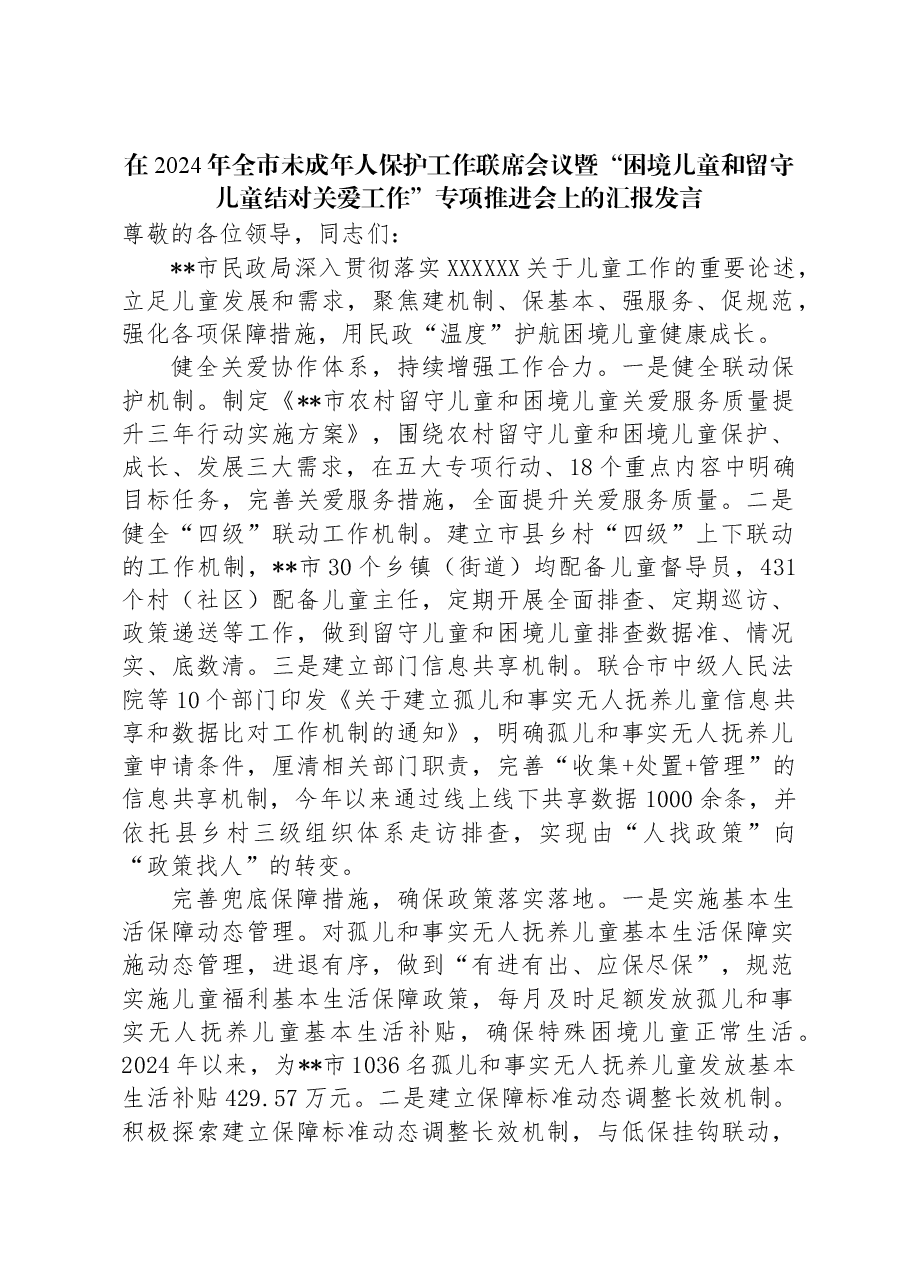 在2024年全市未成年人保护工作联席会议暨“困境儿童和留守儿童结对关爱工作”专项推进会上的汇报发言

尊敬的各位领导，同志们：

**市民政局深入贯彻落实XXXXXX关于儿童工作的重要论述，立足儿童发展和需求，聚焦建机制、保基本、强服务、促规范，强化各项保障措施，用民政“温度”护航困境儿童健康成长。

健全关爱协作体系，持续增强工作合力。一是健全联动保护机制。制定《**市农村留守儿童和困境儿童关爱服务质量提升三年行动实施方案》，围绕农村留守儿童和困境儿童保护、成长、发展三大需求，在五大专项行动、18个重点内容中明确目标任务，完善关爱服务措施，全面提升关爱服务质量。二是健全“四级”联动工作机制。建立市县乡村“四级”上下联动的工作机制，**市30个乡镇（街道）均配备儿童督导员，431个村（社区）配备儿童主任，定期开展全面排查、定期巡访、政策递送等工作，做到留守儿童和困境儿童排查数据准、情况实、底数清。三是建立部门信息共享机制。联合市中级人民法院等10个部门印发《关于建立孤儿和事实无人抚养儿童信息共享和数据比对工作机制的通知》，明确孤儿和事实无人抚养儿童申请条件，厘清相关部门职责，完善“收集+处置+管理”的信息共享机制，今年以来通过线上线下共享数据1000余条，并依托县乡村三级组织体系走访排查，实现由“人找政策”向“政策找人”的转变。

完善兜底保障措施，确保政策落实落地。一是实施基本生活保障动态管理。对孤儿和事实无人抚养儿童基本生活保障实施动态管理，进退有序，做到“有进有出、应保尽保”，规范实施儿童福利基本生活保障政策，每月及时足额发放孤儿和事实无人抚养儿童基本生活补贴，确保特殊困境儿童正常生活。2024年以来，为**市1036名孤儿和事实无人抚养儿童发放基本生活补贴429.57万元。二是建立保障标准动态调整长效机制。积极探索建立保障标准动态调整长效机制，与低保挂钩联动，